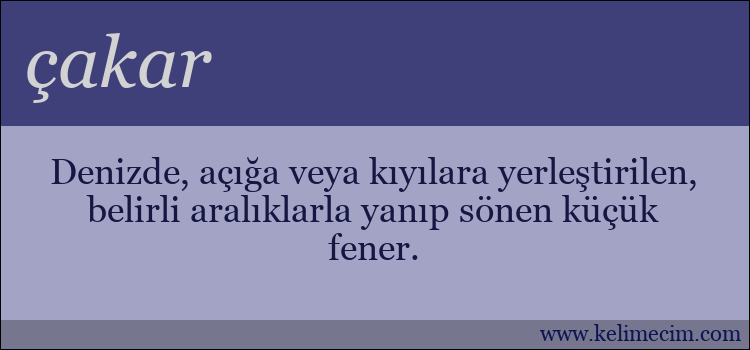 çakar

Denizde, açığa veya kıyılara yerleştirilen, belirli aralıklarla yanıp sönen küçük fener.

www.kelimecim.com